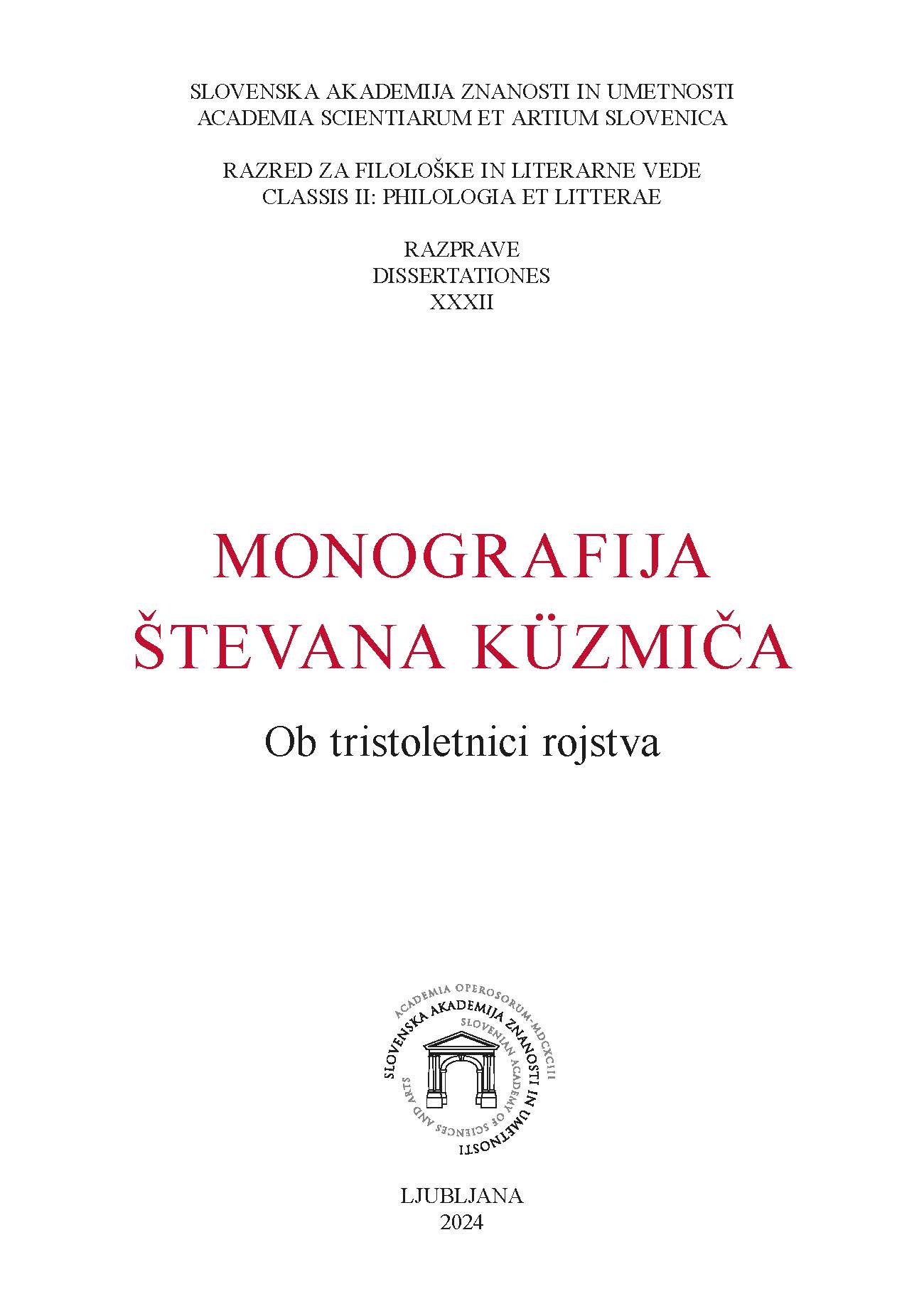 SLOVENSKA AKADEMIJA ZNANOSTI IN UMETNOSTI
ACADEMIA SCIENTIARUM ET ARTIUM SLOVENICA

RAZRED ZA FILOLOŠKE IN LITERARNE VEDE
CLASSIS II: PHILOLOGIA ET LITTERAE

RAZPRAVE
DISSERTATIONES
XXXII

MONOGRAFIJA
ŠTEVANA KÜZMIČA

Ob tristoletnici rojstva

ACADEMIA OPEROSORUM-MDCXCIII
SLOVENSKA AKADEMIJA ZNANOSTI IN UMETNOSTI
SLOVENIAN ACADEMY OF SCIENCES AND ARTS

LJUBLJANA
2024